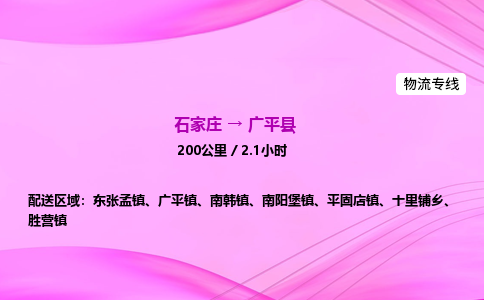 物流专线

石家庄 → 广平县

200公里 / 2.1小时

配送区域：东张孟镇、广平镇、南韩镇、南阳堡镇、平固店镇、十里铺乡、胜营镇